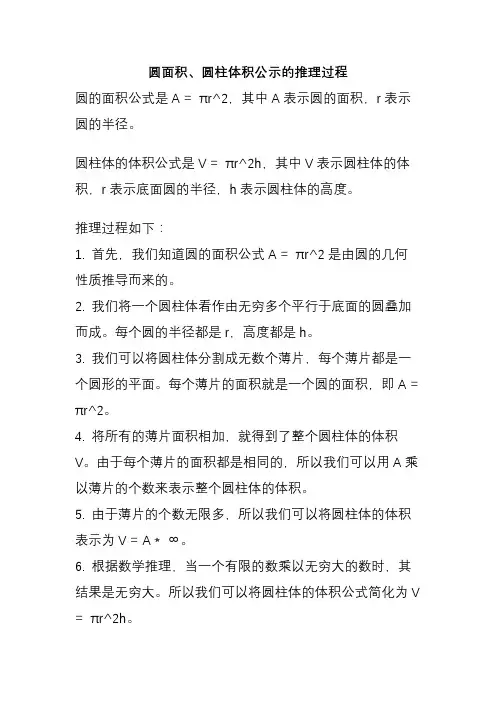 圆面积、圆柱体积公示的推理过程

圆的面积公式是 A = πr^2，其中 A 表示圆的面积，r 表示圆的半径。

圆柱体的体积公式是 V = πr^2h，其中 V 表示圆柱体的体积，r 表示底面圆的半径，h 表示圆柱体的高度。

推理过程如下：

1. 首先，我们知道圆的面积公式 A = πr^2 是由圆的几何性质推导而来的。

2. 我们将一个圆柱体看作由无穷多个平行于底面的圆叠加而成。每个圆的半径都是 r，高度都是 h。

3. 我们可以将圆柱体分割成无数个薄片，每个薄片都是一个圆形的平面。每个薄片的面积就是一个圆的面积，即 A = πr^2。

4. 将所有的薄片面积相加，就得到了整个圆柱体的体积 V。由于每个薄片的面积都是相同的，所以我们可以用 A 乘以薄片的个数来表示整个圆柱体的体积。

5. 由于薄片的个数无限多，所以我们可以将圆柱体的体积表示为 V = A * ∞。

6. 根据数学推理，当一个有限的数乘以无穷大的数时，其结果是无穷大。所以我们可以将圆柱体的体积公式简化为 V = πr^2h。